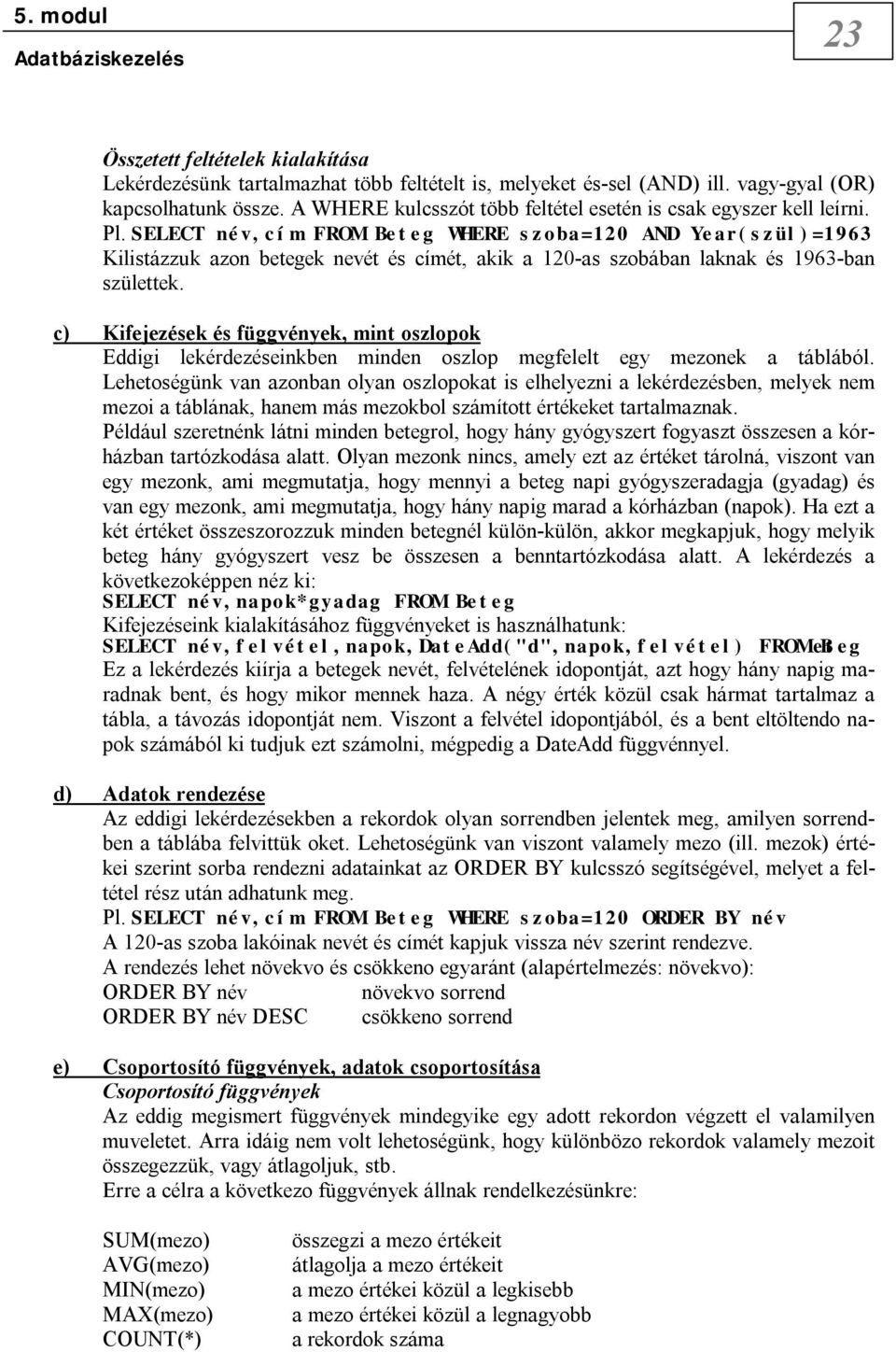 5. modul

Adatbáziskezelés

23

Összetett feltételek kialakítása
Lekérdezésünk tartalmazhat több feltételt is, melyeket és-sel (AND) ill. vagy-gyal (OR) kapcsolhatunk össze. A WHERE kulcsszót több feltétel esetén is csak egyszer kell leírni.
Pl. SELECT név, cím FROM Beteg WHERE szoba=120 AND Year(szül)=1963
Kilistázzuk azon betegek nevét és címét, akik a 120-as szobában laknak és 1963-ban születtek.

c) Kifejezések és függvények, mint oszlopok
Eddigi lekérdezéseinkben minden oszlop megfelelt egy mezonek a táblából. Lehetoségünk van azonban olyan oszlopokat is elhelyezni a lekérdezésben, melyek nem mezoi a táblának, hanem más mezokbol számított értékeket tartalmaznak.
Például szeretnénk látni minden betegrol, hogy hány gyógyszert fogyaszt összesen a kórházban tartózkodása alatt. Olyan mezonk nincs, amely ezt az értéket tárolná, viszont van egy mezonk, ami megmutatja, hogy mennyi a beteg napi gyógyszeradagja (gyadag) és van egy mezonk, ami megmutatja, hogy hány napig marad a kórházban (napok). Ha ezt a két értéket összeszorozzuk minden betegnél külön-külön, akkor megkapjuk, hogy melyik beteg hány gyógyszert vesz be összesen a benntartózkodása alatt. A lekérdezés a következoképpen néz ki:
SELECT név, napok*gyadag FROM Beteg
Kifejezéseink kialakításához függvényeket is használhatunk:
SELECT név, felvétel, napok, DateAdd("d", napok, felvétel) FROM Beteg
Ez a lekérdezés kiírja a betegek nevét, felvételének idopontját, azt hogy hány napig maradnak bent, és hogy mikor mennek haza. A négy érték közül csak hármat tartalmaz a tábla, a távozás idopontját nem. Viszont a felvétel idopontjából, és a bent eltöltendo napok számából ki tudjuk ezt számolni, mégpedig a DateAdd függvénnyel.

d) Adatok rendezése
Az eddigi lekérdezésekben a rekordok olyan sorrendben jelentek meg, amilyen sorrendben a táblába felvittük oket. Lehetoségünk van viszont valamely mezo (ill. mezok) értékei szerint sorba rendezni adatainkat az ORDER BY kulcsszó segítségével, melyet a feltétel rész után adhatunk meg.
Pl. SELECT név, cím FROM Beteg WHERE szoba=120 ORDER BY név
A 120-as szoba lakóinak nevét és címét kapjuk vissza név szerint rendezve.
A rendezés lehet növekvo és csökkeno egyaránt (alapértelmezés: növekvo):
ORDER BY név növekvo sorrend
ORDER BY név DESC csökkeno sorrend

e) Csoportosító függvények, adatok csoportosítása
Csoportosító függvények
Az eddig megismert függvények mindegyike egy adott rekordon végzett el valamilyen muveletet. Arra idáig nem volt lehetoségünk, hogy különbözo rekordok valamely mezoit összegezzük, vagy átlagoljuk, stb.
Erre a célra a következo függvények állnak rendelkezésünkre:

SUM(mezo) összegzi a mezo értékeit
AVG(mezo) átlagolja a mezo értékeit
MIN(mezo) a mezo értékei közül a legkisebb
MAX(mezo) a mezo értékei közül a legnagyobb
COUNT(*) a rekordok száma